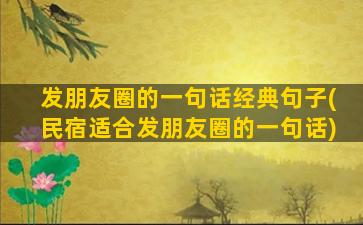 发朋友圈的一句话经典句子(民宿适合发朋友圈的一句话)